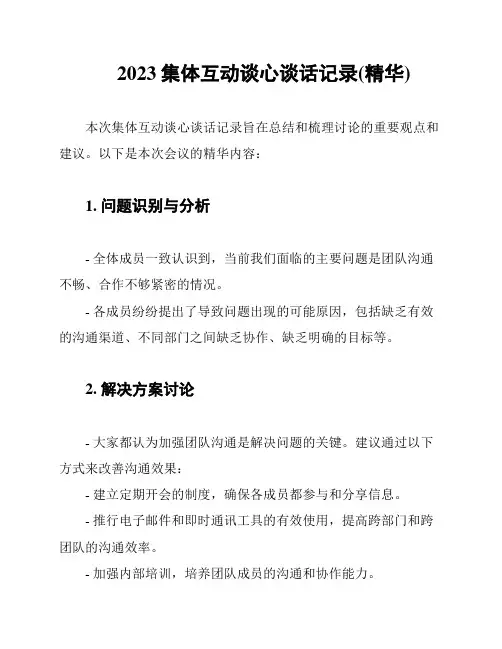 2023 集体互动谈心谈话记录(精华)

本次集体互动谈心谈话记录旨在总结和梳理讨论的重要观点和建议。以下是本次会议的精华内容：

1. 问题识别与分析

- 全体成员一致认识到，当前我们面临的主要问题是团队沟通不畅、合作不够紧密的情况。

- 各成员纷纷提出了导致问题出现的可能原因，包括缺乏有效的沟通渠道、不同部门之间缺乏协作、缺乏明确的目标等。

2. 解决方案讨论

- 大家都认为加强团队沟通是解决问题的关键。建议通过以下方式来改善沟通效果：

- 建立定期开会的制度，确保各成员都参与和分享信息。

- 推行电子邮件和即时通讯工具的有效使用，提高跨部门和跨团队的沟通效率。

- 加强内部培训，培养团队成员的沟通和协作能力。